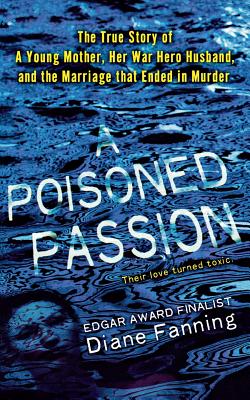 The True Story of
A Young Mother, Her War Hero Husband,
and the Marriage that Ended in Murder

A
POISONED
PASSION

Their love turned toxic.

EDGAR AWARD FINALIST
Diane Fanning